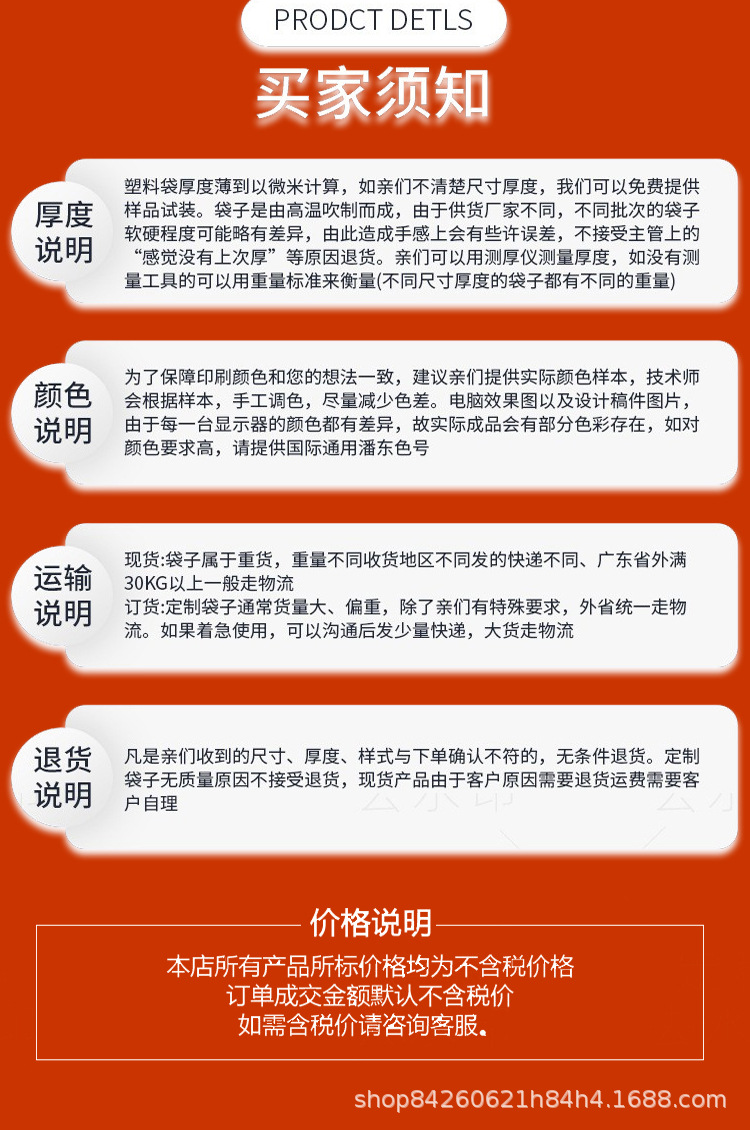 PRODCT DETLS

买家须知

厚度说明

塑料袋厚度薄到以微米计算，如亲们不清楚尺寸厚度，我们可以免费提供样品试装。袋子是由高温吹制而成，由于供货厂家不同，不同批次的袋子软硬程度可能略有差异，由此造成手感上会有些许误差，不接受主管上的“感觉没有上次厚”等原因退货。亲们可以用测厚仪测量厚度，如没有测量工具的可以用重量标准来衡量(不同尺寸厚度的袋子都有不同的重量)

颜色说明

为了保障印刷颜色和您的想法一致，建议亲们提供实际颜色样本，技术师会根据样本，手工调色，尽量减少色差。电脑效果图以及设计稿件图片，由于每一台显示器的颜色都有差异，故实际成品会有部分色彩存在，如对颜色要求高，请提供国际通用潘东色号

运输说明

现货:袋子属于重货，重量不同收货地区不同发的快递不同、广东省外满30KG以上一般走物流
订货:定制袋子通常货量大、偏重，除了亲们有特殊要求，外省统一走物流。如果着急使用，可以沟通后发少量快递，大货走物流

退货说明

凡是亲们收到的尺寸、厚度、样式与下单确认不符的，无条件退货。定制袋子无质量原因不接受退货，现货产品由于客户原因需要退货运费需要客户自理

价格说明

本店所有产品所标价格均为不含税价格
订单成交金额默认不含税价
如需含税价请咨询客服。

shop84260621h84h4.1688.com